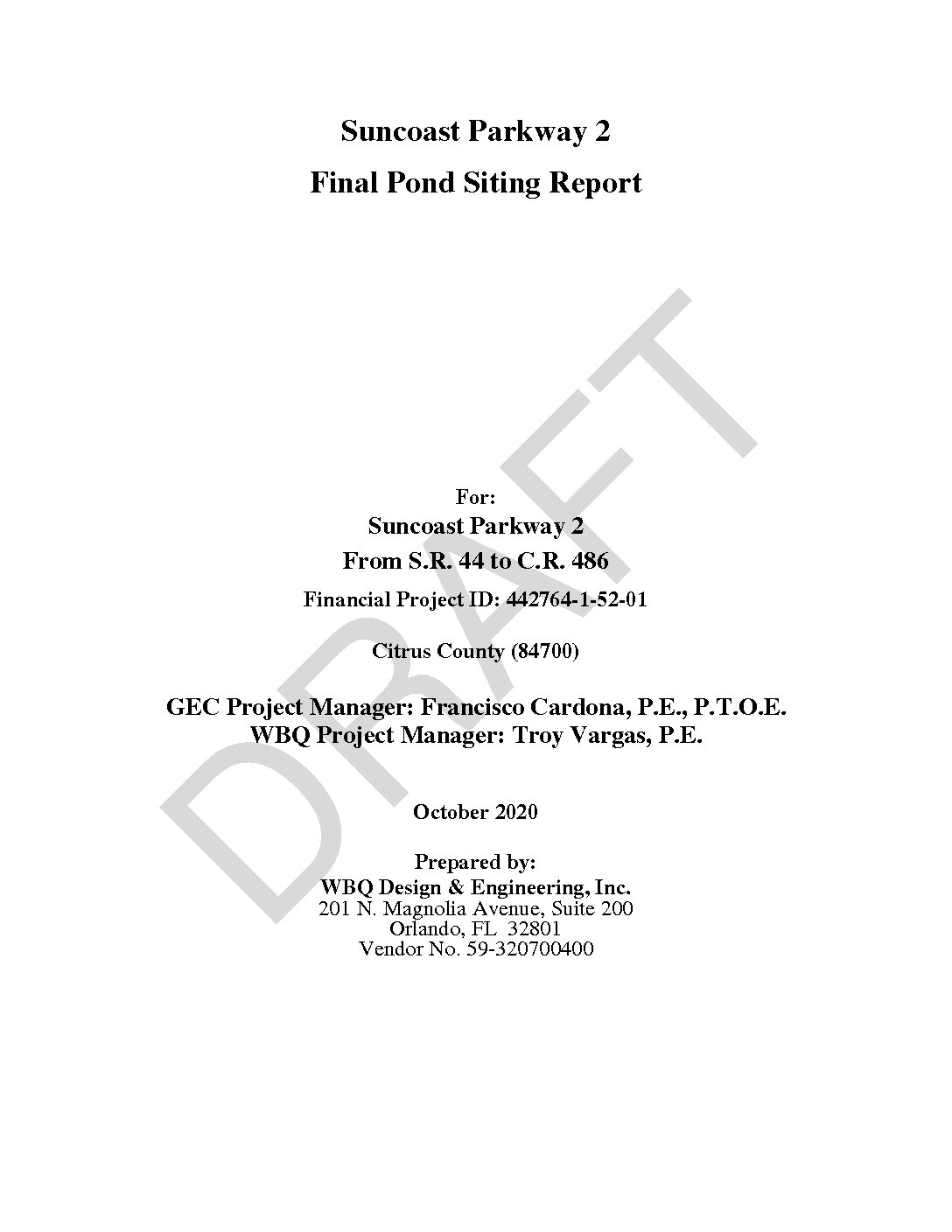 Suncoast Parkway 2
Final Pond Siting Report

DRAFT

For:
Suncoast Parkway 2
From S.R. 44 to C.R. 486
Financial Project ID: 442764-1-52-01

Citrus County (84700)

GEC Project Manager: Francisco Cardona, P.E., P.T.O.E.
WBQ Project Manager: Troy Vargas, P.E.

October 2020

Prepared by:
WBQ Design & Engineering, Inc.
201 N. Magnolia Avenue, Suite 200
Orlando, FL 32801
Vendor No. 59-320700400